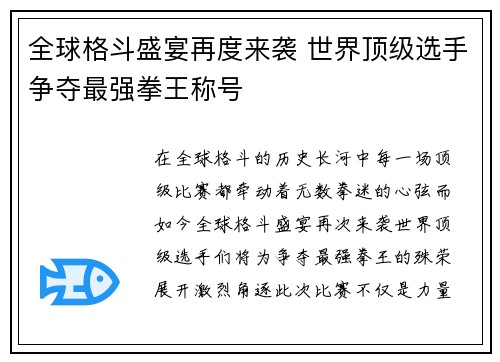 全球格斗盛宴再度来袭 世界顶级选手争夺最强拳王称号

在全球格斗的历史长河中每一场顶级比赛都牵动着无数拳迷的心弦而如今全球格斗盛宴再次来袭世界顶级选手们将为争夺最强拳王的殊荣展开激烈角逐此次比赛不仅是力量